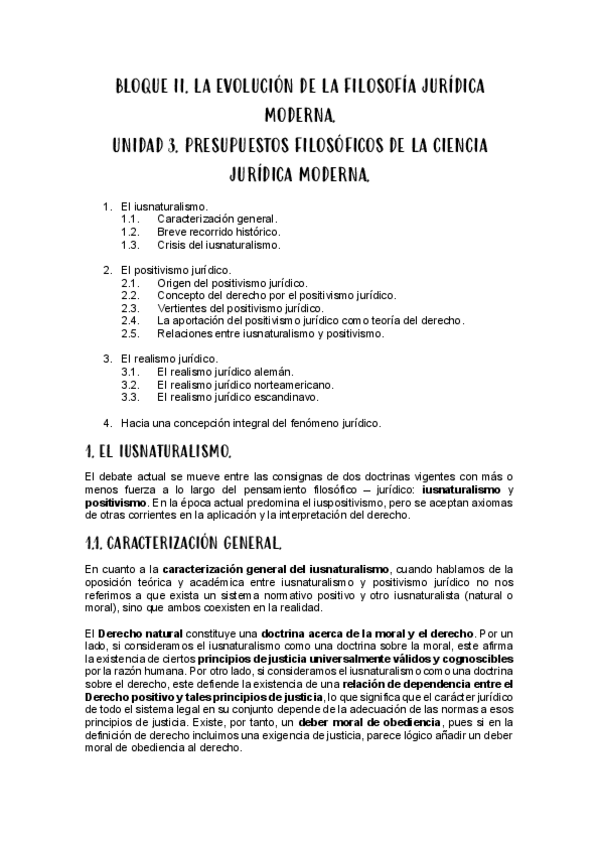 BLOQUE II. LA EVOLUCIÓN DE LA FILOSOFÍA JURÍDICA MODERNA.
UNIDAD 3. PRESUPUESTOS FILOSÓFICOS DE LA CIENCIA JURÍDICA MODERNA.

1. El iusnaturalismo.
1.1. Caracterización general.
1.2. Breve recorrido histórico.
1.3. Crisis del iusnaturalismo.

2. El positivismo jurídico.
2.1. Origen del positivismo jurídico.
2.2. Concepto del derecho por el positivismo jurídico.
2.3. Vertientes del positivismo jurídico.
2.4. La aportación del positivismo jurídico como teoría del derecho.
2.5. Relaciones entre iusnaturalismo y positivismo.

3. El realismo jurídico.
3.1. El realismo jurídico alemán.
3.2. El realismo jurídico norteamericano.
3.3. El realismo jurídico escandinavo.

4. Hacia una concepción integral del fenómeno jurídico.

1. EL IUSNATURALISMO.

El debate actual se mueve entre las consignas de dos doctrinas vigentes con más o menos fuerza a lo largo del pensamiento filosófico – jurídico: iusnaturalismo y positivismo. En la época actual predomina el iuspositivismo, pero se aceptan axiomas de otras corrientes en la aplicación y la interpretación del derecho.

1.1. CARACTERIZACIÓN GENERAL.

En cuanto a la caracterización general del iusnaturalismo, cuando hablamos de la oposición teórica y académica entre iusnaturalismo y positivismo jurídico no nos referimos a que exista un sistema normativo positivo y otro iusnaturalista (natural o moral), sino que ambos coexisten en la realidad.

El Derecho natural constituye una doctrina acerca de la moral y el derecho. Por un lado, si consideramos el iusnaturalismo como una doctrina sobre la moral, este afirma la existencia de ciertos principios de justicia universalmente válidos y cognoscibles por la razón humana. Por otro lado, si consideramos el iusnaturalismo como una doctrina sobre el derecho, este defiende la existencia de una relación de dependencia entre el Derecho positivo y tales principios de justicia, lo que significa que el carácter jurídico de todo el sistema legal en su conjunto depende de la adecuación de las normas a esos principios de justicia. Existe, por tanto, un deber moral de obediencia, pues si en la definición de derecho incluimos una exigencia de justicia, parece lógico añadir un deber moral de obediencia al derecho.